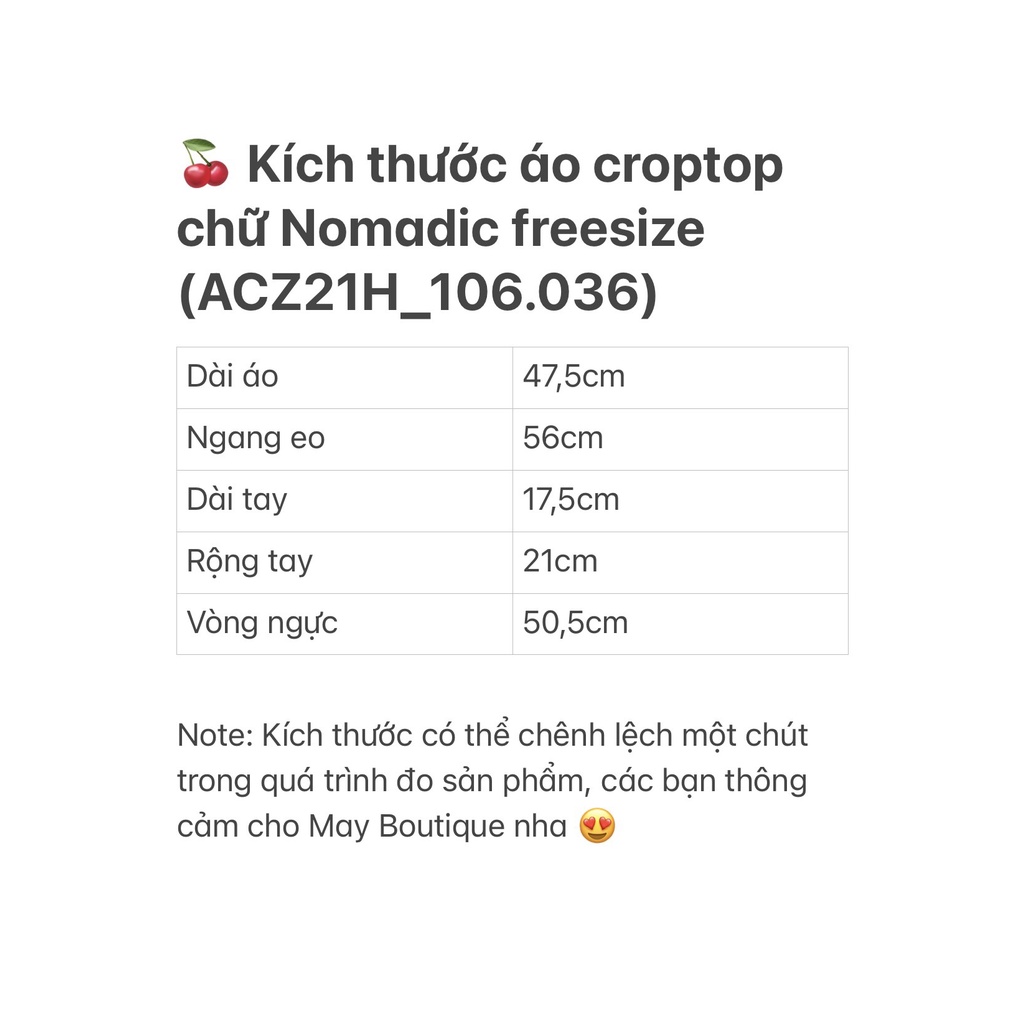 🍒 Kích thước áo croptop chữ Nomadic freesize (ACZ21H_106.036)

| Dài áo | 47,5cm |
|---|---|
| Ngang eo | 56cm |
| Dài tay | 17,5cm |
| Rộng tay | 21cm |
| Vòng ngực | 50,5cm |

Note: Kích thước có thể chênh lệch một chút trong quá trình đo sản phẩm, các bạn thông cảm cho May Boutique nha 😍